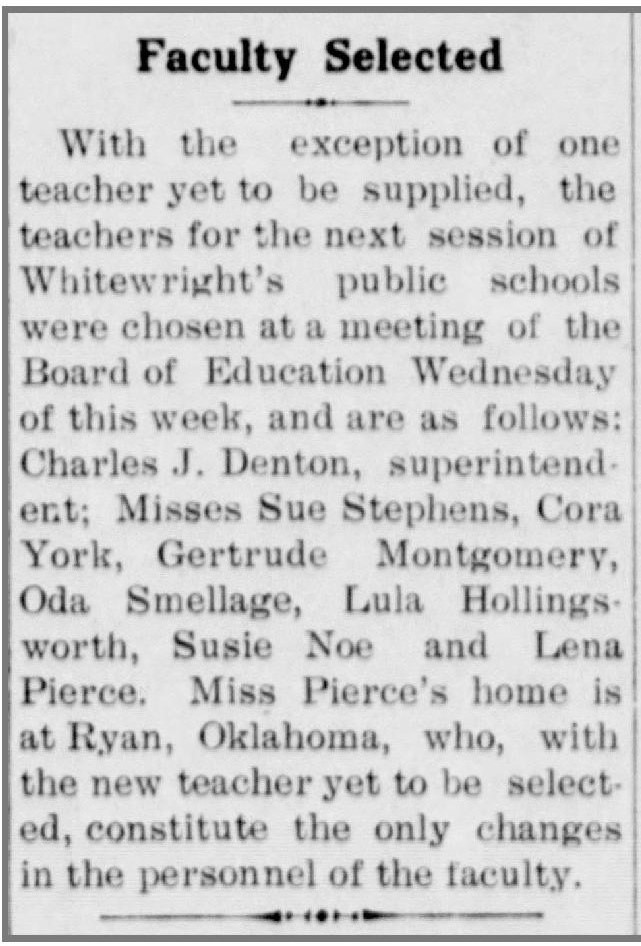 Faculty Selected

With the exception of one teacher yet to be supplied, the teachers for the next session of Whitewright's public schools were chosen at a meeting of the Board of Education Wednesday of this week, and are as follows: Charles J. Denton, superintendent; Misses Sue Stephens, Cora York, Gertrude Montgomery, Oda Smellage, Lula Hollingsworth, Susie Noe and Lena Pierce. Miss Pierce's home is at Ryan, Oklahoma, who, with the new teacher yet to be selected, constitute the only changes in the personnel of the faculty.